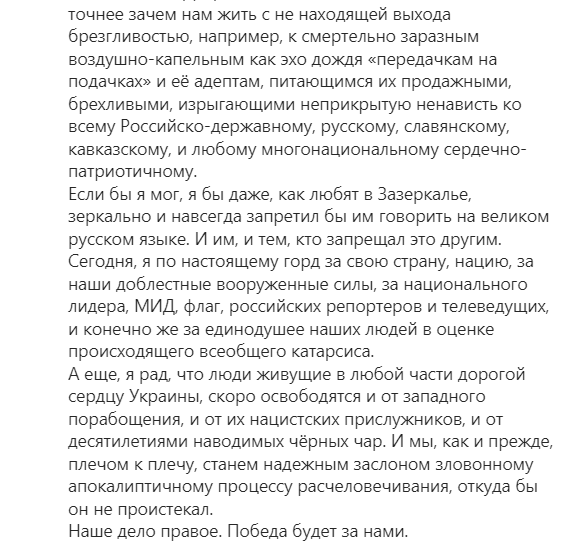 точнее зачем нам жить с не находящей выхода брезгливостью, например, к смертельно заразным воздушно-капельным как эхо дождя «передачкам на подачках» и её адептам, питающимся их продажными, брехливыми, изрыгающими неприкрытую ненависть ко всему Российско-державному, русскому, славянскому, кавказскому, и любому многонациональному сердечно-патриотичному.
Если бы я мог, я бы даже, как любят в Зазеркалье, зеркально и навсегда запретил бы им говорить на великом русском языке. И им, и тем, кто запрещал это другим.
Сегодня, я по настоящему горд за свою страну, нацию, за наши доблестные вооруженные силы, за национального лидера, МИД, флаг, российских репортеров и телеведущих, и конечно же за единодушее наших людей в оценке происходящего всеобщего катарсиса.
А еще, я рад, что люди живущие в любой части дорогой сердцу Украины, скоро освободятся и от западного порабощения, и от их нацистских прислужников, и от десятилетиями наводимых чёрных чар. И мы, как и прежде, плечом к плечу, станем надежным заслоном зловонному апокалиптичному процессу расчеловечивания, откуда бы он не проистекал.
Наше дело правое. Победа будет за нами.